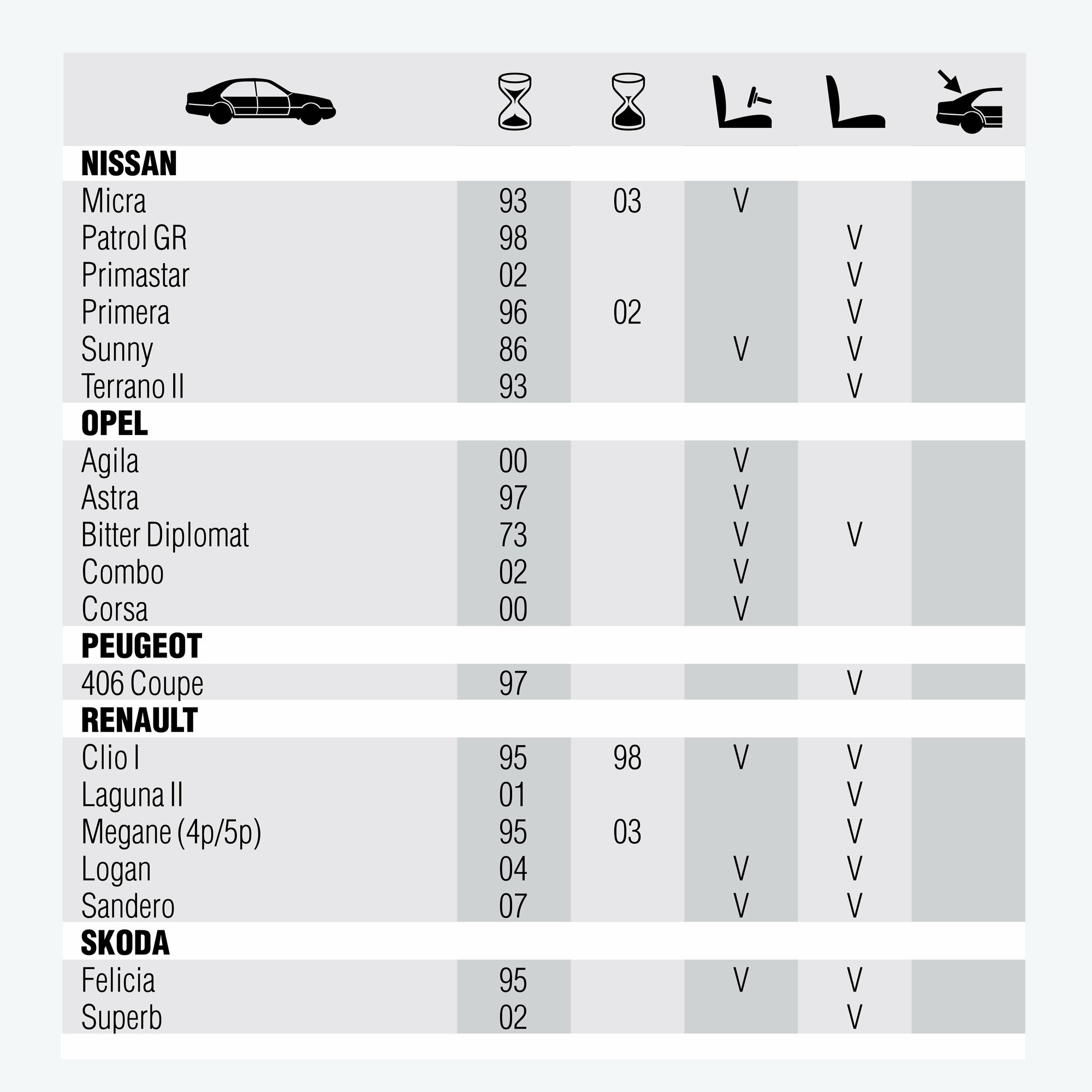 | | | | | | |
|---|---|---|---|---|---|
| **NISSAN** | | | | | |
| Micra | 93 | 03 | V | | |
| Patrol GR | 98 | | | V | |
| Primastar | 02 | | | V | |
| Primera | 96 | 02 | | V | |
| Sunny | 86 | | V | V | |
| Terrano II | 93 | | | V | |
| **OPEL** | | | | | |
| Agila | 00 | | V | | |
| Astra | 97 | | V | | |
| Bitter Diplomat | 73 | | V | V | |
| Combo | 02 | | V | | |
| Corsa | 00 | | V | | |
| **PEUGEOT** | | | | | |
| 406 Coupe | 97 | | | V | |
| **RENAULT** | | | | | |
| Clio I | 95 | 98 | V | V | |
| Laguna II | 01 | | | V | |
| Megane (4p/5p) | 95 | 03 | | V | |
| Logan | 04 | | V | V | |
| Sandero | 07 | | V | V | |
| **SKODA** | | | | | |
| Felicia | 95 | | V | V | |
| Superb | 02 | | | V | |